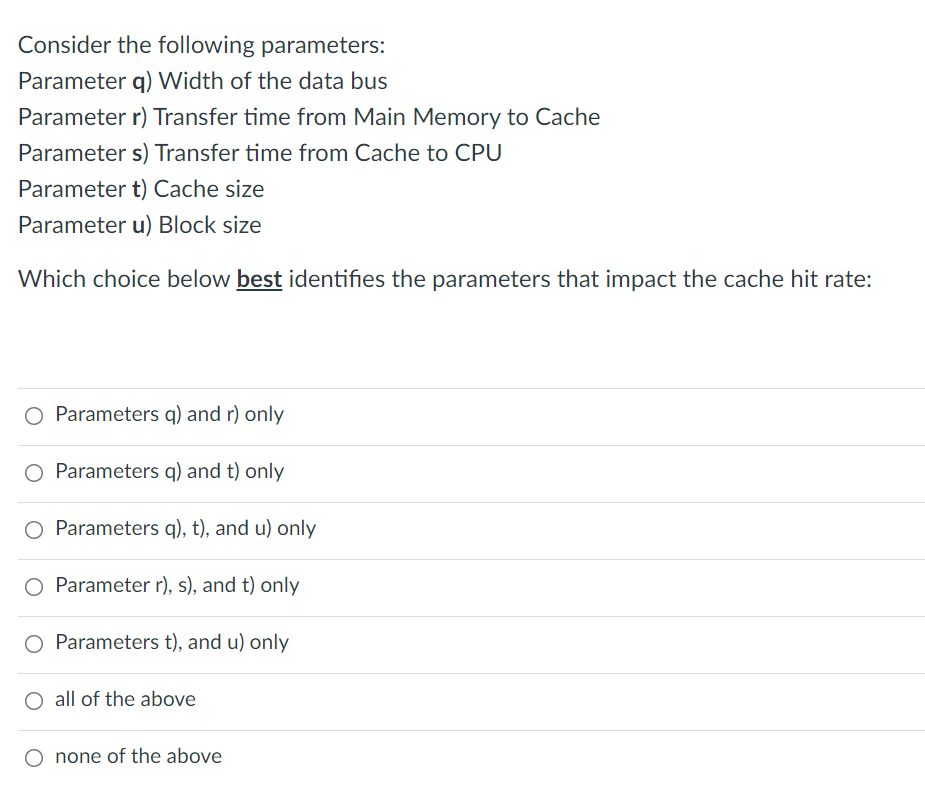 Consider the following parameters:
Parameter q) Width of the data bus
Parameter r) Transfer time from Main Memory to Cache
Parameter s) Transfer time from Cache to CPU
Parameter t) Cache size
Parameter u) Block size

Which choice below best identifies the parameters that impact the cache hit rate:

Parameters q) and r) only

Parameters q) and t) only

Parameters q), t), and u) only

Parameter r), s), and t) only

Parameters t), and u) only

all of the above

none of the above